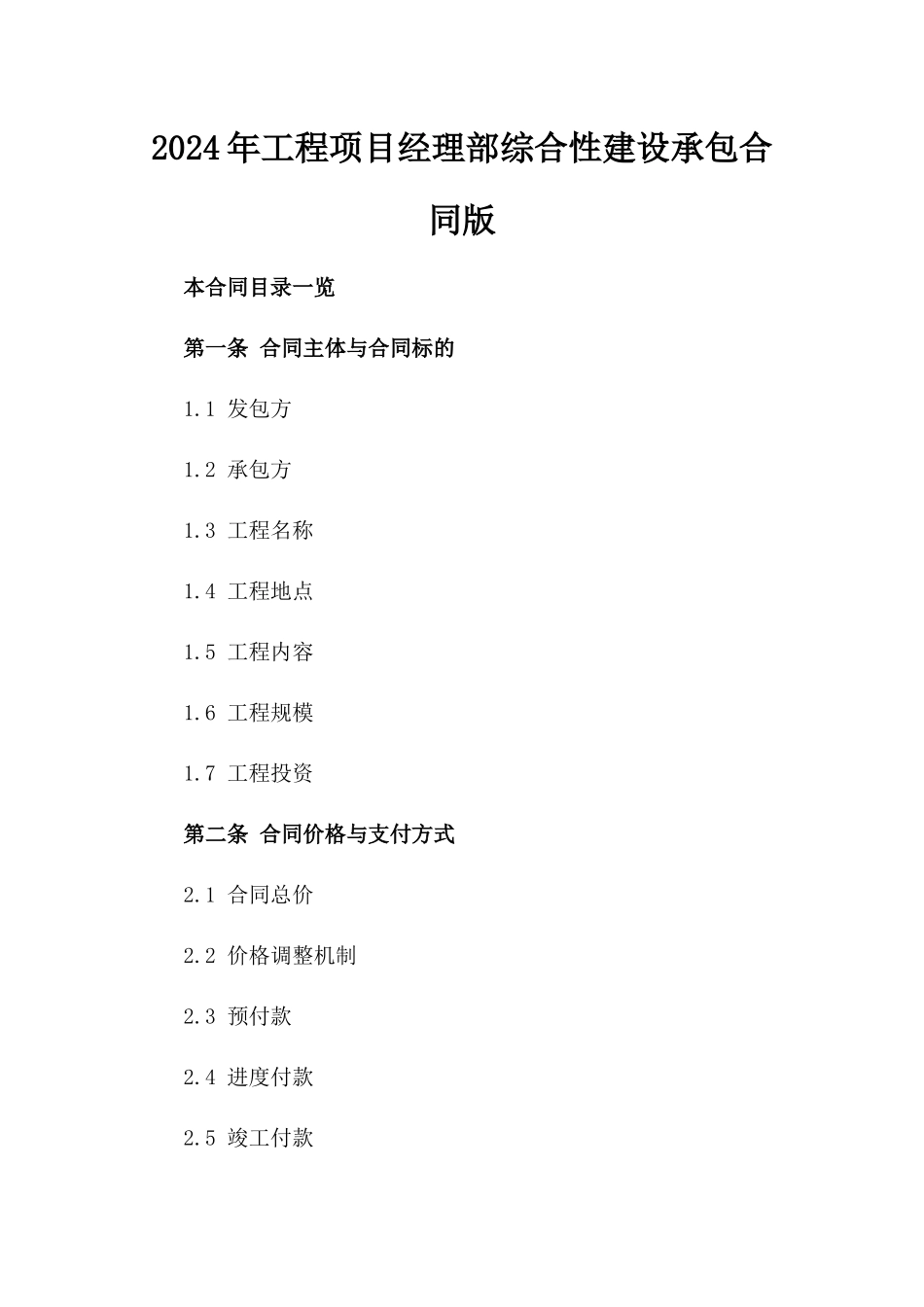 2024年工程项目经理部综合性建设承包合同版

本合同目录一览

第一条 合同主体与合同标的

1.1 发包方

1.2 承包方

1.3 工程名称

1.4 工程地点

1.5 工程内容

1.6 工程规模

1.7 工程投资

第二条 合同价格与支付方式

2.1 合同总价

2.2 价格调整机制

2.3 预付款

2.4 进度付款

2.5 竣工付款